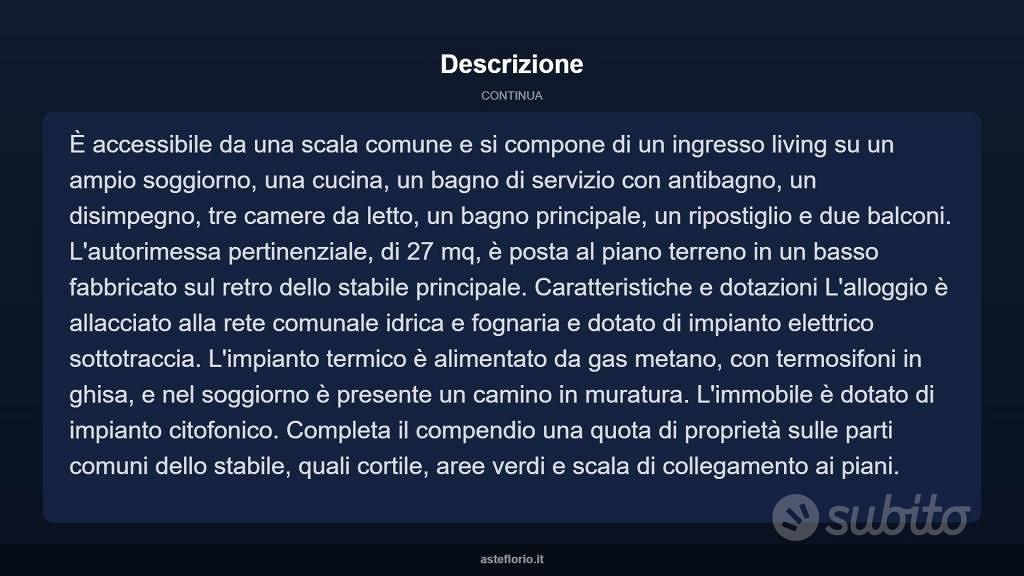 Descrizione

CONTINUA

È accessibile da una scala comune e si compone di un ingresso living su un ampio soggiorno, una cucina, un bagno di servizio con antibagno, un disimpegno, tre camere da letto, un bagno principale, un ripostiglio e due balconi. L'autorimessa pertinenziale, di 27 mq, è posta al piano terreno in un basso fabbricato sul retro dello stabile principale. Caratteristiche e dotazioni L'alloggio è allacciato alla rete comunale idrica e fognaria e dotato di impianto elettrico sottotraccia. L'impianto termico è alimentato da gas metano, con termosifoni in ghisa, e nel soggiorno è presente un camino in muratura. L'immobile è dotato di impianto citofonico. Completa il compendio una quota di proprietà sulle parti comuni dello stabile, quali cortile, aree verdi e scala di collegamento ai piani.

subito

asteflorio.it